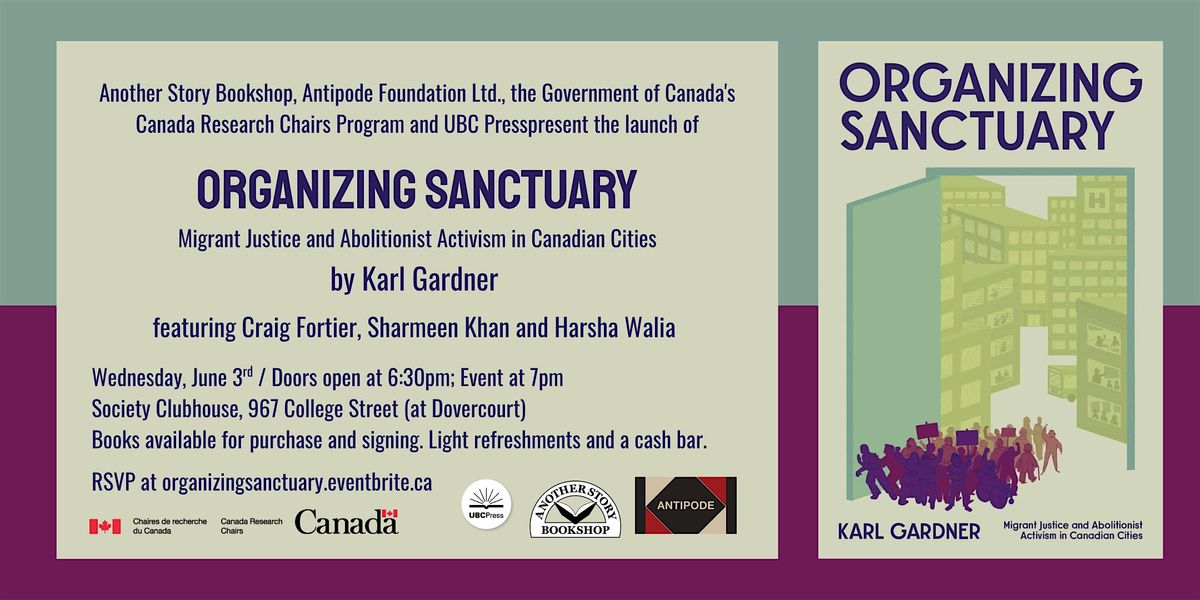 Another Story Bookshop, Antipode Foundation Ltd., the Government of Canada's Canada Research Chairs Program and UBC Presspresent the launch of

ORGANIZING SANCTUARY

Migrant Justice and Abolitionist Activism in Canadian Cities

by Karl Gardner

featuring Craig Fortier, Sharmeen Khan and Harsha Walia

Wednesday, June 3$^{rd}$ / Doors open at 6:30pm; Event at 7pm
Society Clubhouse, 967 College Street (at Dovercourt)
Books available for purchase and signing. Light refreshments and a cash bar.

RSVP at organizingsanctuary.eventbrite.ca

Chaires de recherche du Canada Canada Research Chairs Canada

UBCPress

ANOTHER STORY BOOKSHOP

ANTIPODE

ORGANIZING SANCTUARY

H

KARL GARDNER

Migrant Justice and Abolitionist Activism in Canadian Cities